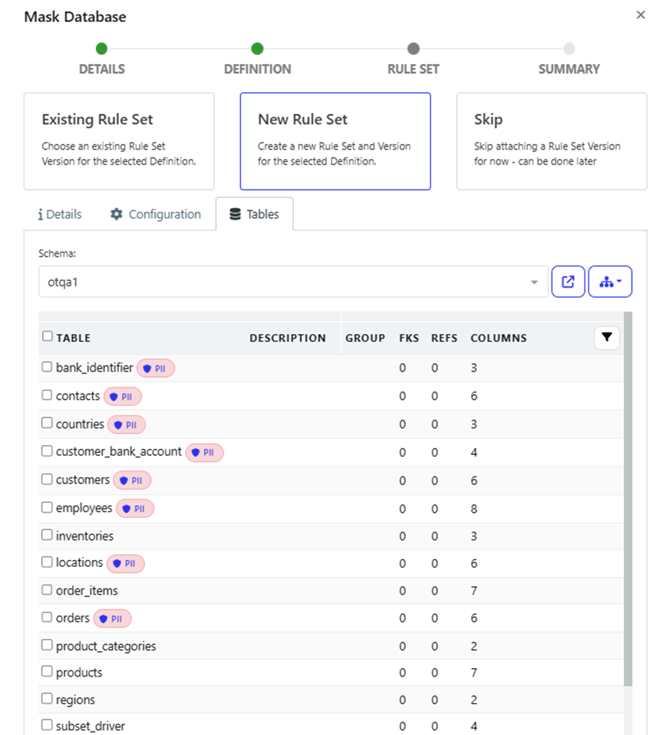 Mask Database

×

DETAILS DEFINITION RULE SET SUMMARY

Existing Rule Set
Choose an existing Rule Set Version for the selected Definition.

New Rule Set
Create a new Rule Set and Version for the selected Definition.

Skip
Skip attaching a Rule Set Version for now - can be done later

Details Configuration Tables

Schema:
otqa1

| TABLE | DESCRIPTION | GROUP | FKS | REFS | COLUMNS |
|---|---|---|---|---|---|
| bank_identifier PII | | | 0 | 0 | 3 |
| contacts PII | | | 0 | 0 | 6 |
| countries PII | | | 0 | 0 | 3 |
| customer_bank_account PII | | | 0 | 0 | 4 |
| customers PII | | | 0 | 0 | 6 |
| employees PII | | | 0 | 0 | 8 |
| inventories | | | 0 | 0 | 3 |
| locations PII | | | 0 | 0 | 6 |
| order_items | | | 0 | 0 | 7 |
| orders PII | | | 0 | 0 | 6 |
| product_categories | | | 0 | 0 | 2 |
| products | | | 0 | 0 | 7 |
| regions | | | 0 | 0 | 2 |
| subset_driver | | | 0 | 0 | 4 |